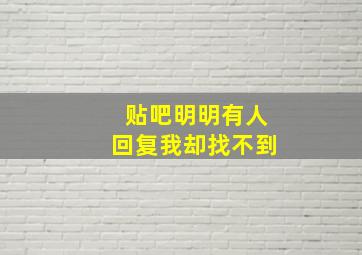 贴吧明明有人
回复我却找不到